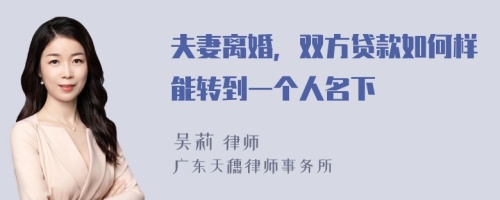 夫妻离婚，双方贷款如何样能转到一个人名下

吴莉 律师
广东天穗律师事务所